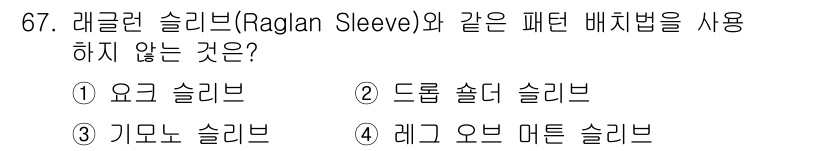 67. 래글런 슬리브(Raglan Sleeve)와 같은 패턴 배치법을 사용하지 않는 것은?

① 요크 슬리브　　② 드롭 숄더 슬리브

③ 기모노 슬리브　　④ 레그 오브 머튼 슬리브